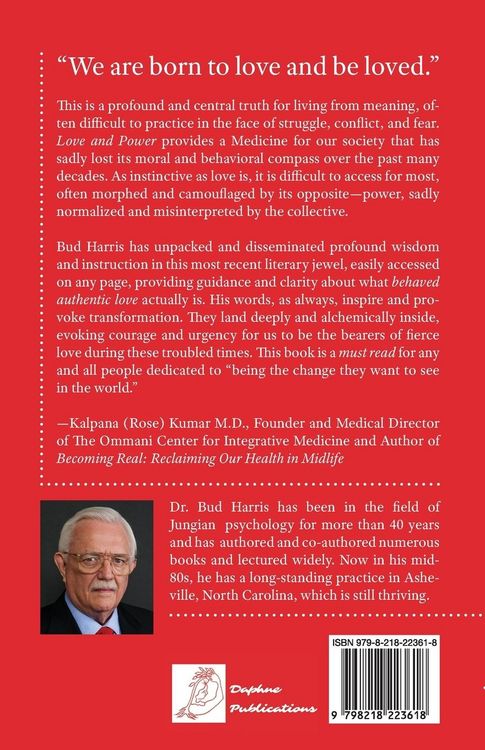 "We are born to love and be loved."

This is a profound and central truth for living from meaning, often difficult to practice in the face of struggle, conflict, and fear. Love and Power provides a Medicine for our society that has sadly lost its moral and behavioral compass over the past many decades. As instinctive as love is, it is difficult to access for most, often morphed and camouflaged by its opposite—power, sadly normalized and misinterpreted by the collective.

Bud Harris has unpacked and disseminated profound wisdom and instruction in this most recent literary jewel, easily accessed on any page, providing guidance and clarity about what behaved authentic love actually is. His words, as always, inspire and provoke transformation. They land deeply and alchemically inside, evoking courage and urgency for us to be the bearers of fierce love during these troubled times. This book is a must read for any and all people dedicated to "being the change they want to see in the world."

—Kalpana (Rose) Kumar M.D., Founder and Medical Director of The Ommani Center for Integrative Medicine and Author of Becoming Real: Reclaiming Our Health in Midlife

Dr. Bud Harris has been in the field of Jungian psychology for more than 40 years and has authored and co-authored numerous books and lectured widely. Now in his mid-80s, he has a long-standing practice in Asheville, North Carolina, which is still thriving.

Daphne
Publications

ISBN 979-8-218-22361-8

9 798218 223618